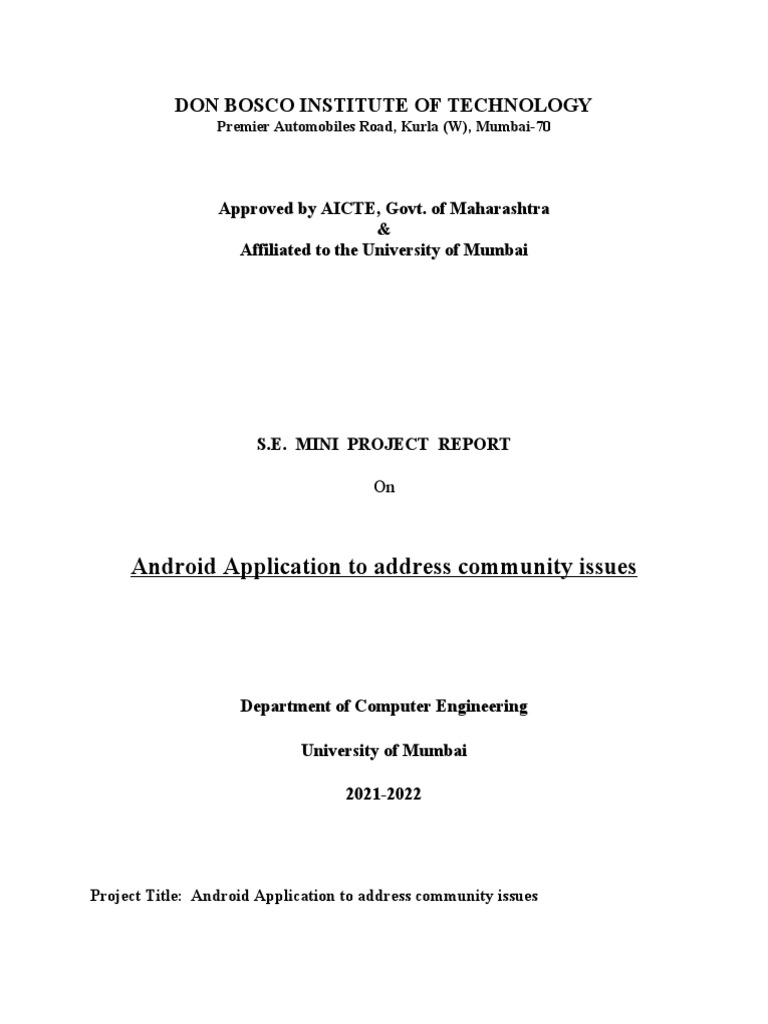 DON BOSCO INSTITUTE OF TECHNOLOGY
Premier Automobiles Road, Kurla (W), Mumbai-70

Approved by AICTE, Govt. of Maharashtra
&
Affiliated to the University of Mumbai

S.E. MINI PROJECT REPORT

On

Android Application to address community issues

Department of Computer Engineering

University of Mumbai

2021-2022

Project Title: Android Application to address community issues